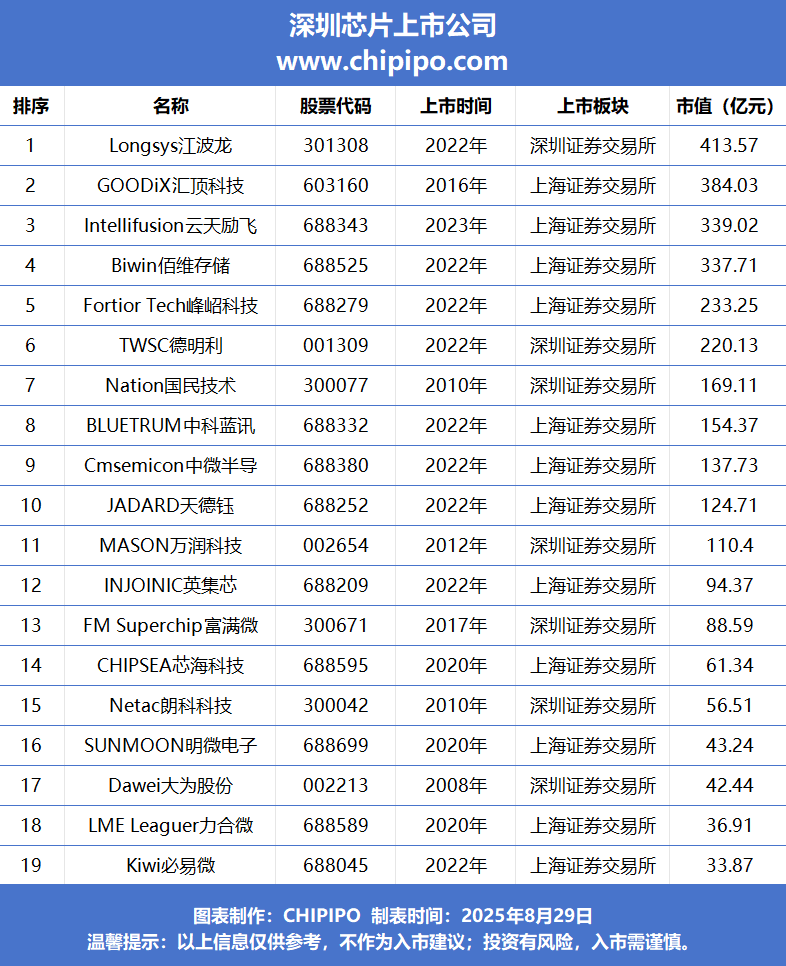 深圳芯片上市公司
www.chipipo.com

| 排序 | 名称 | 股票代码 | 上市时间 | 上市板块 | 市值（亿元） |
|---|---|---|---|---|---|
| 1 | Longsys江波龙 | 301308 | 2022年 | 深圳证券交易所 | 413.57 |
| 2 | GOODiX汇顶科技 | 603160 | 2016年 | 上海证券交易所 | 384.03 |
| 3 | Intellifusion云天励飞 | 688343 | 2023年 | 上海证券交易所 | 339.02 |
| 4 | Biwin佰维存储 | 688525 | 2022年 | 上海证券交易所 | 337.71 |
| 5 | Fortior Tech峰岹科技 | 688279 | 2022年 | 上海证券交易所 | 233.25 |
| 6 | TWSC德明利 | 001309 | 2022年 | 深圳证券交易所 | 220.13 |
| 7 | Nation国民技术 | 300077 | 2010年 | 深圳证券交易所 | 169.11 |
| 8 | BLUETRUM中科蓝讯 | 688332 | 2022年 | 上海证券交易所 | 154.37 |
| 9 | Cmsemicon中微半导 | 688380 | 2022年 | 上海证券交易所 | 137.73 |
| 10 | JADARD天德钰 | 688252 | 2022年 | 上海证券交易所 | 124.71 |
| 11 | MASON万润科技 | 002654 | 2012年 | 深圳证券交易所 | 110.4 |
| 12 | INJOINIC英集芯 | 688209 | 2022年 | 上海证券交易所 | 94.37 |
| 13 | FM Superchip富满微 | 300671 | 2017年 | 深圳证券交易所 | 88.59 |
| 14 | CHIPSEA芯海科技 | 688595 | 2020年 | 上海证券交易所 | 61.34 |
| 15 | Netac朗科科技 | 300042 | 2010年 | 深圳证券交易所 | 56.51 |
| 16 | SUNMOON明微电子 | 688699 | 2020年 | 上海证券交易所 | 43.24 |
| 17 | Dawei大为股份 | 002213 | 2008年 | 深圳证券交易所 | 42.44 |
| 18 | LME Leaguer力合微 | 688589 | 2020年 | 上海证券交易所 | 36.91 |
| 19 | Kiwi必易微 | 688045 | 2022年 | 上海证券交易所 | 33.87 |

图表制作：CHIPIPO 制表时间：2025年8月29日
温馨提示：以上信息仅供参考，不作为入市建议；投资有风险，入市需谨慎。